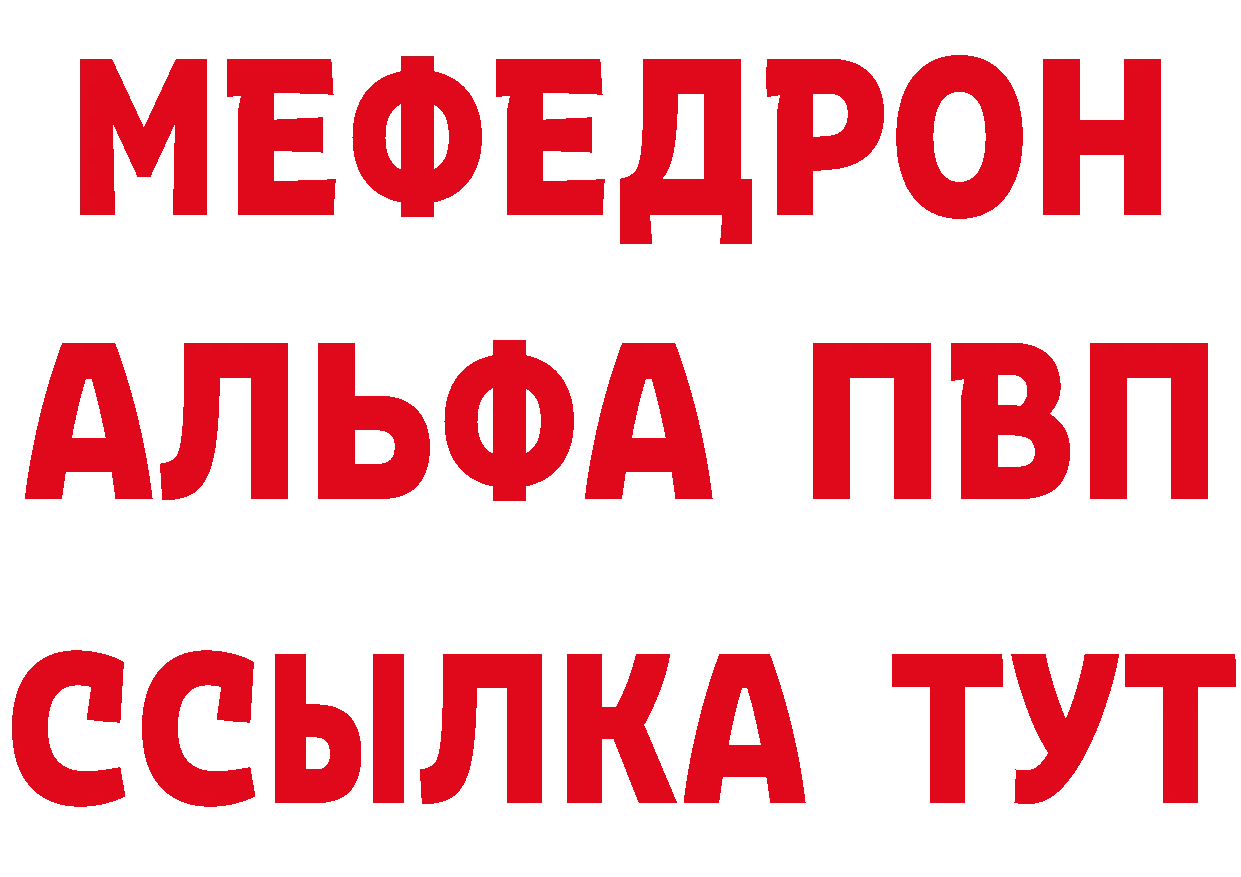 МЕФЕДРОН
АЛЬФА ПВП
ССЫЛКА ТУТ